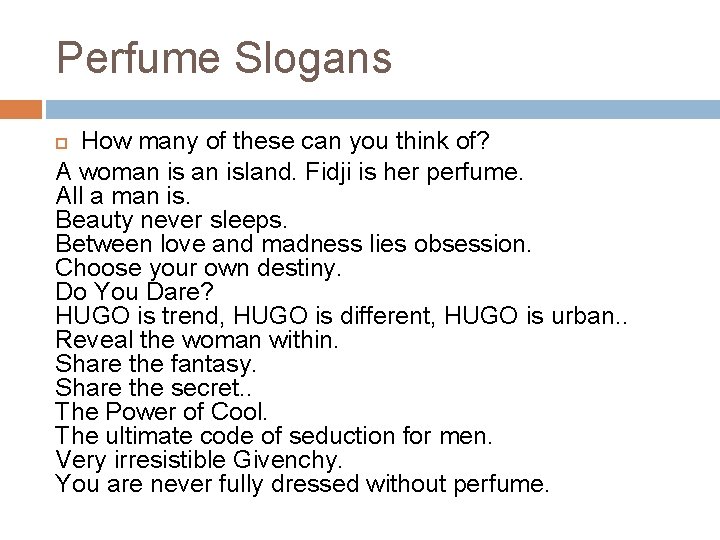 Perfume Slogans

How many of these can you think of?

A woman is an island. Fidji is her perfume.
All a man is.
Beauty never sleeps.
Between love and madness lies obsession.
Choose your own destiny.
Do You Dare?
HUGO is trend, HUGO is different, HUGO is urban..
Reveal the woman within.
Share the fantasy.
Share the secret..
The Power of Cool.
The ultimate code of seduction for men.
Very irresistible Givenchy.
You are never fully dressed without perfume.